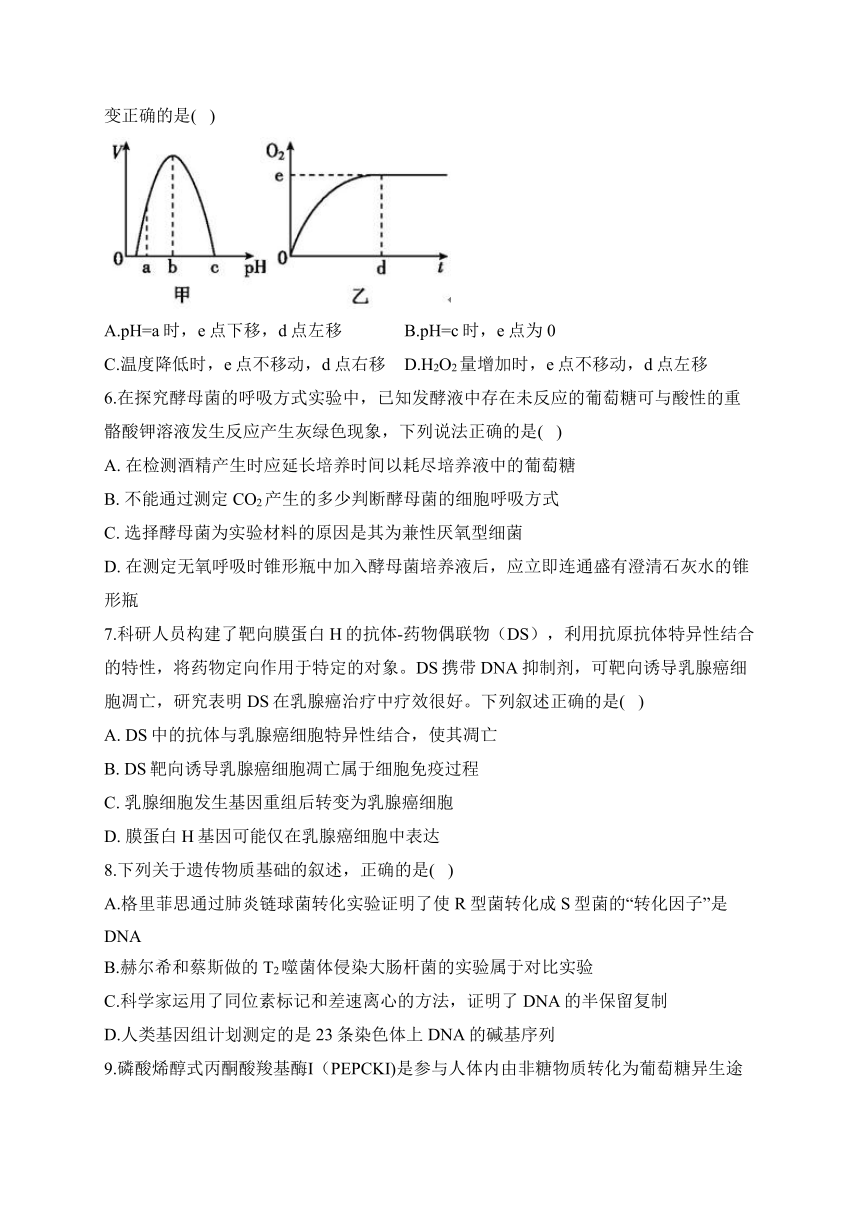 变正确的是( )

V

0 a b c pH

甲

$O_2$

e

0 d t

乙

A.pH=a 时，e 点下移，d 点左移　　B.pH=c 时，e 点为 0

C.温度降低时，e 点不移动，d 点右移　D.$H_2O_2$ 量增加时，e 点不移动，d 点左移

6.在探究酵母菌的呼吸方式实验中，已知发酵液中存在未反应的葡萄糖可与酸性的重铬酸钾溶液发生反应产生灰绿色现象，下列说法正确的是( )

A. 在检测酒精产生时应延长培养时间以耗尽培养液中的葡萄糖

B. 不能通过测定 $CO_2$ 产生的多少判断酵母菌的细胞呼吸方式

C. 选择酵母菌为实验材料的原因是其为兼性厌氧型细菌

D. 在测定无氧呼吸时锥形瓶中加入酵母菌培养液后，应立即连通盛有澄清石灰水的锥形瓶

7.科研人员构建了靶向膜蛋白 H 的抗体-药物偶联物（DS），利用抗原抗体特异性结合的特性，将药物定向作用于特定的对象。DS 携带 DNA 抑制剂，可靶向诱导乳腺癌细胞凋亡，研究表明 DS 在乳腺癌治疗中疗效很好。下列叙述正确的是( )

A. DS 中的抗体与乳腺癌细胞特异性结合，使其凋亡

B. DS 靶向诱导乳腺癌细胞凋亡属于细胞免疫过程

C. 乳腺细胞发生基因重组后转变为乳腺癌细胞

D. 膜蛋白 H 基因可能仅在乳腺癌细胞中表达

8.下列关于遗传物质基础的叙述，正确的是( )

A.格里菲思通过肺炎链球菌转化实验证明了使 R 型菌转化成 S 型菌的“转化因子”是 DNA

B.赫尔希和蔡斯做的 $T_2$ 噬菌体侵染大肠杆菌的实验属于对比实验

C.科学家运用了同位素标记和差速离心的方法，证明了 DNA 的半保留复制

D.人类基因组计划测定的是 23 条染色体上 DNA 的碱基序列

9.磷酸烯醇式丙酮酸羧基酶I（PEPCKI)是参与人体内由非糖物质转化为葡萄糖异生途